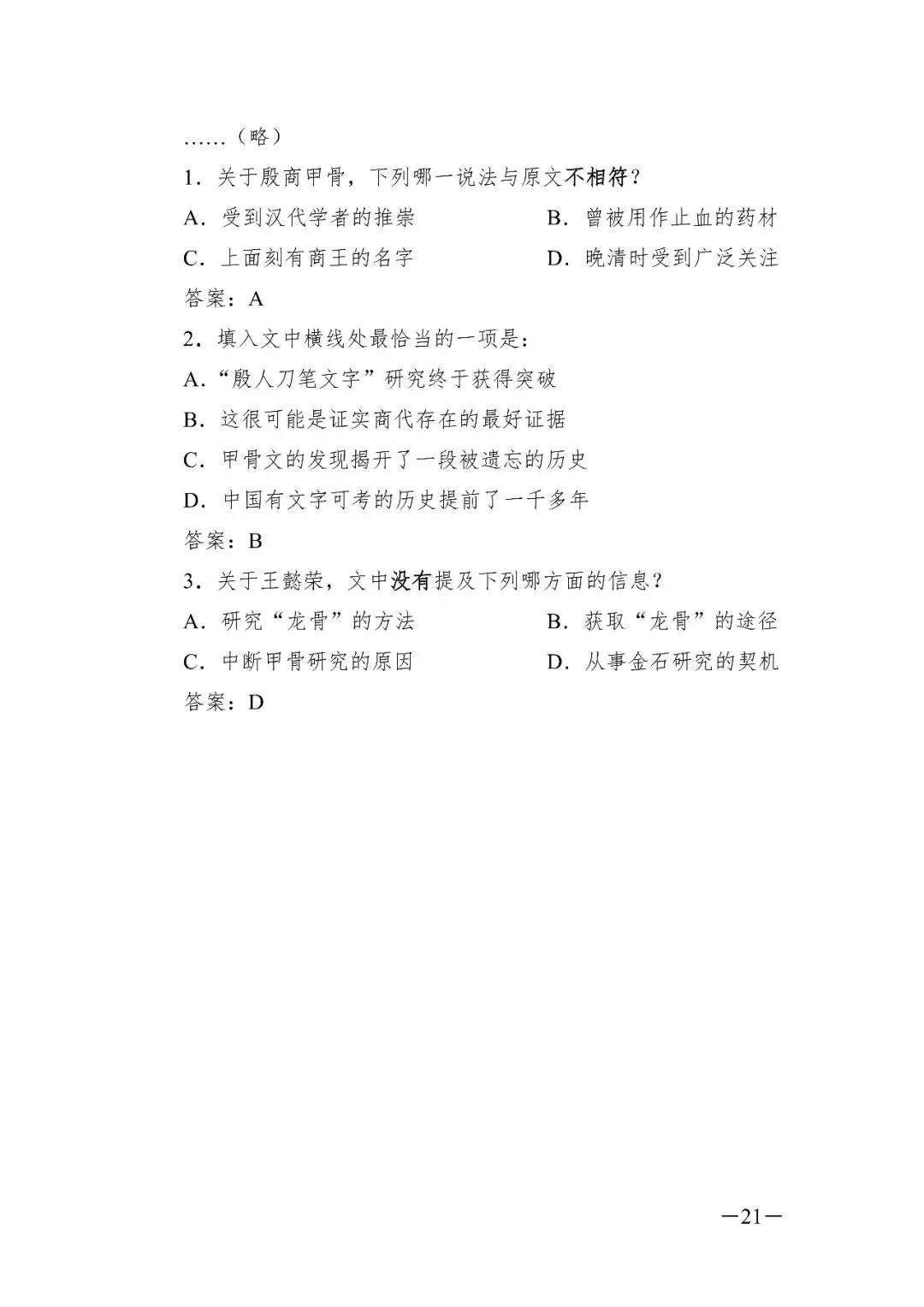 ……（略）

1．关于殷商甲骨，下列哪一说法与原文不相符？

A．受到汉代学者的推崇

B．曾被用作止血的药材

C．上面刻有商王的名字

D．晚清时受到广泛关注

答案：A

2．填入文中横线处最恰当的一项是：

A．“殷人刀笔文字”研究终于获得突破

B．这很可能是证实商代存在的最好证据

C．甲骨文的发现揭开了一段被遗忘的历史

D．中国有文字可考的历史提前了一千多年

答案：B

3．关于王懿荣，文中没有提及下列哪方面的信息？

A．研究“龙骨”的方法

B．获取“龙骨”的途径

C．中断甲骨研究的原因

D．从事金石研究的契机

答案：D

—21—